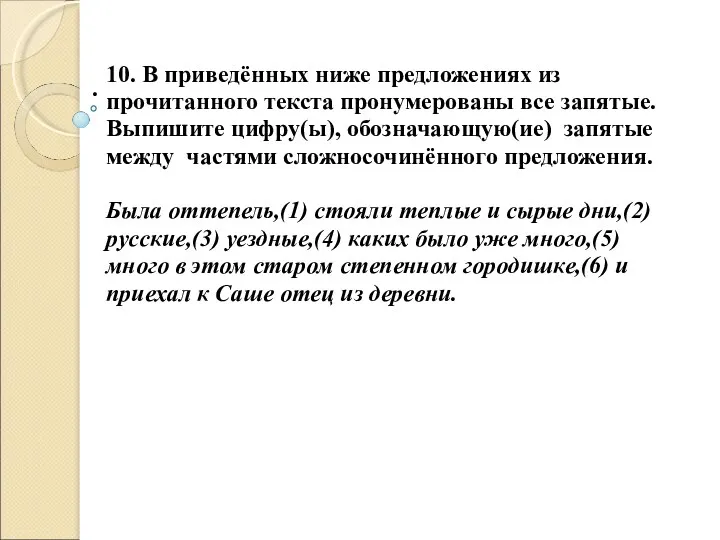 10. В приведённых ниже предложениях из прочитанного текста пронумерованы все запятые. Выпишите цифру(ы), обозначающую(ие) запятые между частями сложносочинённого предложения.

Была оттепель,(1) стояли теплые и сырые дни,(2) русские,(3) уездные,(4) каких было уже много,(5) много в этом старом степенном городишке,(6) и приехал к Саше отец из деревни.